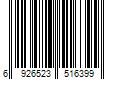 6 926523 516399